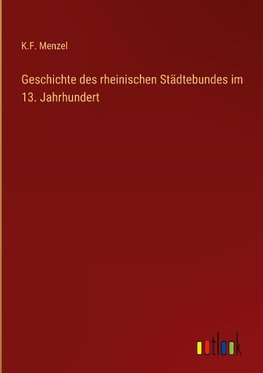 K.F. Menzel

Geschichte des rheinischen Städtebundes im 13. Jahrhundert

outlook